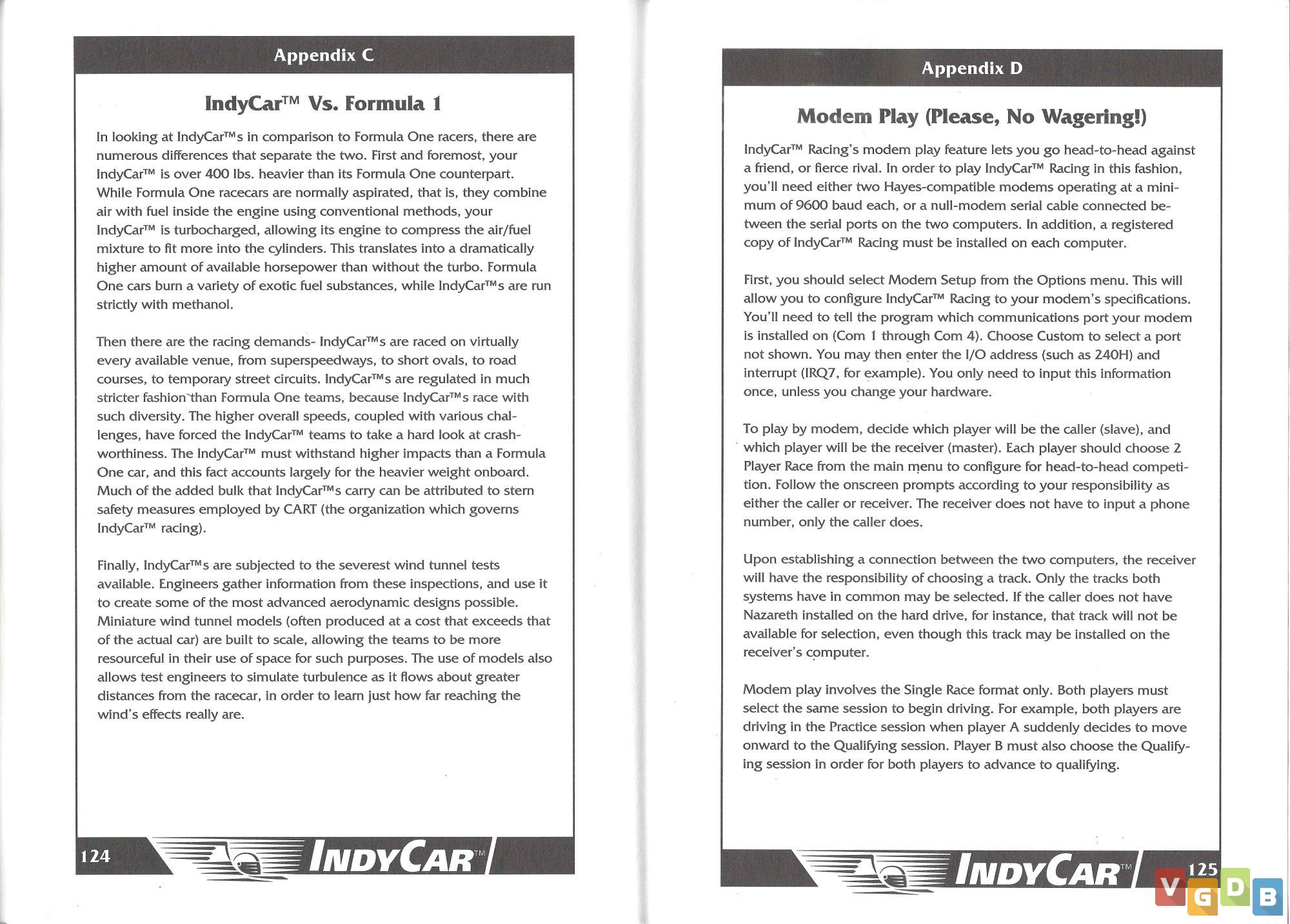 Appendix C

IndyCar™ Vs. Formula 1

In looking at IndyCar™s in comparison to Formula One racers, there are numerous differences that separate the two. First and foremost, your IndyCar™ is over 400 lbs. heavier than its Formula One counterpart. While Formula One racecars are normally aspirated, that is, they combine air with fuel inside the engine using conventional methods, your IndyCar™ is turbocharged, allowing its engine to compress the air/fuel mixture to fit more into the cylinders. This translates into a dramatically higher amount of available horsepower than without the turbo. Formula One cars burn a variety of exotic fuel substances, while IndyCar™s are run strictly with methanol.

Then there are the racing demands- IndyCar™s are raced on virtually every available venue, from superspeedways, to short ovals, to road courses, to temporary street circuits. IndyCar™s are regulated in much stricter fashion than Formula One teams, because IndyCar™s race with such diversity. The higher overall speeds, coupled with various challenges, have forced the IndyCar™ teams to take a hard look at crashworthiness. The IndyCar™ must withstand higher impacts than a Formula One car, and this fact accounts largely for the heavier weight onboard. Much of the added bulk that IndyCar™s carry can be attributed to stern safety measures employed by CART (the organization which governs IndyCar™ racing).

Finally, IndyCar™s are subjected to the severest wind tunnel tests available. Engineers gather information from these inspections, and use it to create some of the most advanced aerodynamic designs possible. Miniature wind tunnel models (often produced at a cost that exceeds that of the actual car) are built to scale, allowing the teams to be more resourceful in their use of space for such purposes. The use of models also allows test engineers to simulate turbulence as it flows about greater distances from the racecar, in order to learn just how far reaching the wind's effects really are.

124 INDYCAR™

Appendix D

Modem Play (Please, No Wagering!)

IndyCar™ Racing's modem play feature lets you go head-to-head against a friend, or fierce rival. In order to play IndyCar™ Racing in this fashion, you'll need either two Hayes-compatible modems operating at a minimum of 9600 baud each, or a null-modem serial cable connected between the serial ports on the two computers. In addition, a registered copy of IndyCar™ Racing must be installed on each computer.

First, you should select Modem Setup from the Options menu. This will allow you to configure IndyCar™ Racing to your modem's specifications. You'll need to tell the program which communications port your modem is installed on (Com 1 through Com 4). Choose Custom to select a port not shown. You may then enter the I/O address (such as 240H) and interrupt (IRQ7, for example). You only need to input this information once, unless you change your hardware.

To play by modem, decide which player will be the caller (slave), and which player will be the receiver (master). Each player should choose 2 Player Race from the main menu to configure for head-to-head competition. Follow the onscreen prompts according to your responsibility as either the caller or receiver. The receiver does not have to input a phone number, only the caller does.

Upon establishing a connection between the two computers, the receiver will have the responsibility of choosing a track. Only the tracks both systems have in common may be selected. If the caller does not have Nazareth installed on the hard drive, for instance, that track will not be available for selection, even though this track may be installed on the receiver's computer.

Modem play involves the Single Race format only. Both players must select the same session to begin driving. For example, both players are driving in the Practice session when player A suddenly decides to move onward to the Qualifying session. Player B must also choose the Qualifying session in order for both players to advance to qualifying.

INDYCAR™ 125

VGDB